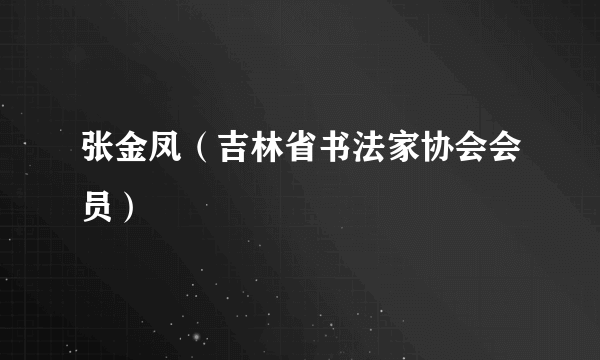 张金凤（吉林省书法家协会会员）